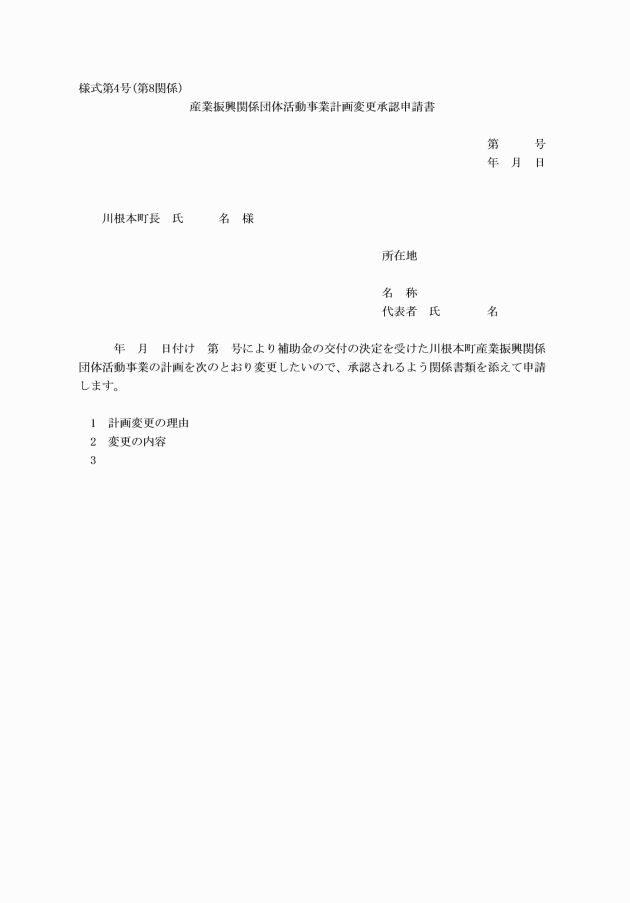 様式第4号(第8関係)

産業振興関係団体活動事業計画変更承認申請書

第　　号
年　月　日

川根本町長　氏　　名　様

所在地

名　称
代表者　氏　　　名

年　月　日付け　第　号により補助金の交付の決定を受けた川根本町産業振興関係団体活動事業の計画を次のとおり変更したいので、承認されるよう関係書類を添えて申請します。

1　計画変更の理由
2　変更の内容
3